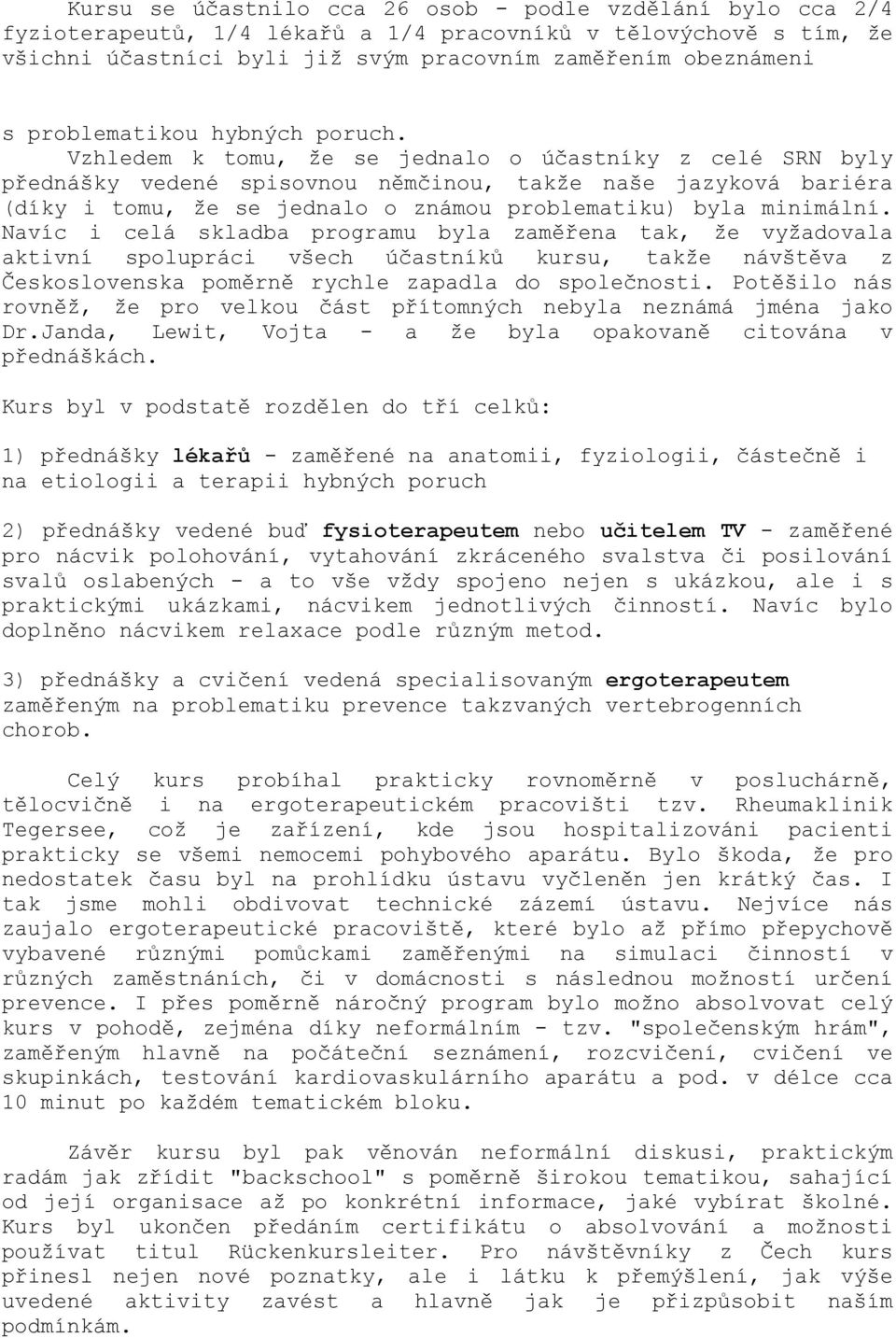 Kursu se účastnilo cca 26 osob - podle vzdělání bylo cca 2/4 fyzioterapeutů, 1/4 lékařů a 1/4 pracovníků v tělovýchově s tím, že všichni účastníci byli již svým pracovním zaměřením obeznámeni

s problematikou hybných poruch. Vzhledem k tomu, že se jednalo o účastníky z celé SRN byly přednášky vedené spisovnou němčinou, takže naše jazyková bariéra (díky i tomu, že se jednalo o známou problematiku) byla minimální. Navíc i celá skladba programu byla zaměřena tak, že vyžadovala aktivní spolupráci všech účastníků kursu, takže návštěva z Československa poměrně rychle zapadla do společnosti. Potěšilo nás rovněž, že pro velkou část přítomných nebyla neznámá jména jako Dr.Janda, Lewit, Vojta - a že byla opakovaně citována v přednáškách.

Kurs byl v podstatě rozdělen do tří celků:

1) přednášky lékařů - zaměřené na anatomii, fyziologii, částečně i na etiologii a terapii hybných poruch

2) přednášky vedené buď fysioterapeutem nebo učitelem TV - zaměřené pro nácvik polohování, vytahování zkráceného svalstva či posilování svalů oslabených - a to vše vždy spojeno nejen s ukázkou, ale i s praktickými ukázkami, nácvikem jednotlivých činností. Navíc bylo doplněno nácvikem relaxace podle různým metod.

3) přednášky a cvičení vedená specialisovaným ergoterapeutem zaměřeným na problematiku prevence takzvaných vertebrogenních chorob.

Celý kurs probíhal prakticky rovnoměrně v posluchárně, tělocvičně i na ergoterapeutickém pracovišti tzv. Rheumaklinik Tegersee, což je zařízení, kde jsou hospitalizováni pacienti prakticky se všemi nemocemi pohybového aparátu. Bylo škoda, že pro nedostatek času byl na prohlídku ústavu vyčleněn jen krátký čas. I tak jsme mohli obdivovat technické zázemí ústavu. Nejvíce nás zaujalo ergoterapeutické pracoviště, které bylo až přímo přepychově vybavené různými pomůckami zaměřenými na simulaci činností v různých zaměstnáních, či v domácnosti s následnou možností určení prevence. I přes poměrně náročný program bylo možno absolvovat celý kurs v pohodě, zejména díky neformálním - tzv. "společenským hrám", zaměřeným hlavně na počáteční seznámení, rozcvičení, cvičení ve skupinkách, testování kardiovaskulárního aparátu a pod. v délce cca 10 minut po každém tematickém bloku.

Závěr kursu byl pak věnován neformální diskusi, praktickým radám jak zřídit "backschool" s poměrně širokou tematikou, sahající od její organisace až po konkrétní informace, jaké vybírat školné. Kurs byl ukončen předáním certifikátu o absolvování a možnosti používat titul Rückenkursleiter. Pro návštěvníky z Čech kurs přinesl nejen nové poznatky, ale i látku k přemýšlení, jak výše uvedené aktivity zavést a hlavně jak je přizpůsobit naším podmínkám.